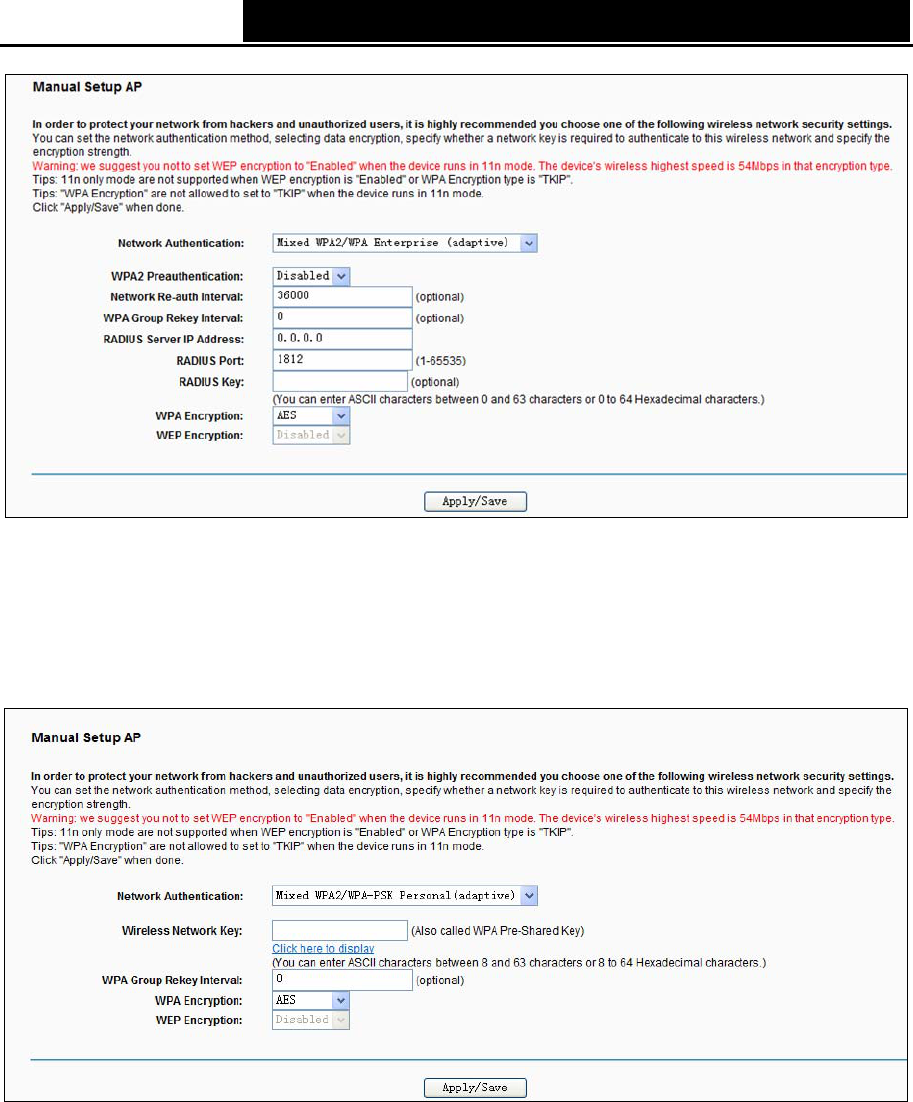 Manual Setup AP

In order to protect your network from hackers and unauthorized users, it is highly recommended you choose one of the following wireless network security settings.
You can set the network authentication method, selecting data encryption, specify whether a network key is required to authenticate to this wireless network and specify the encryption strength.
Warning: we suggest you not to set WEP encryption to "Enabled" when the device runs in 11n mode. The device's wireless highest speed is 54Mbps in that encryption type.
Tips: 11n only mode are not supported when WEP encryption is "Enabled" or WPA Encryption type is "TKIP".
Tips: "WPA Encryption" are not allowed to set to "TKIP" when the device runs in 11n mode.
Click "Apply/Save" when done.

Network Authentication: Mixed WPA2/WPA Enterprise (adaptive)

WPA2 Preauthentication: Disabled
Network Re-auth Interval: 36000 (optional)
WPA Group Rekey Interval: 0 (optional)
RADIUS Server IP Address: 0.0.0.0
RADIUS Port: 1812 (1-65535)
RADIUS Key: (optional)
(You can enter ASCII characters between 0 and 63 characters or 0 to 64 Hexadecimal characters.)
WPA Encryption: AES
WEP Encryption: Disabled

Apply/Save

Manual Setup AP

In order to protect your network from hackers and unauthorized users, it is highly recommended you choose one of the following wireless network security settings.
You can set the network authentication method, selecting data encryption, specify whether a network key is required to authenticate to this wireless network and specify the encryption strength.
Warning: we suggest you not to set WEP encryption to "Enabled" when the device runs in 11n mode. The device's wireless highest speed is 54Mbps in that encryption type.
Tips: 11n only mode are not supported when WEP encryption is "Enabled" or WPA Encryption type is "TKIP".
Tips: "WPA Encryption" are not allowed to set to "TKIP" when the device runs in 11n mode.
Click "Apply/Save" when done.

Network Authentication: Mixed WPA2/WPA-PSK Personal(adaptive)

Wireless Network Key: (Also called WPA Pre-Shared Key)
Click here to display
(You can enter ASCII characters between 8 and 63 characters or 8 to 64 Hexadecimal characters.)
WPA Group Rekey Interval: 0 (optional)
WPA Encryption: AES
WEP Encryption: Disabled

Apply/Save